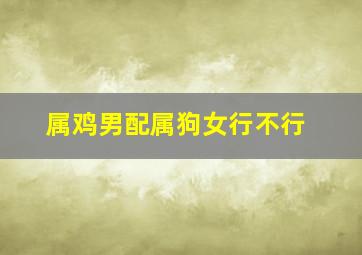 属鸡男配属狗女行不行